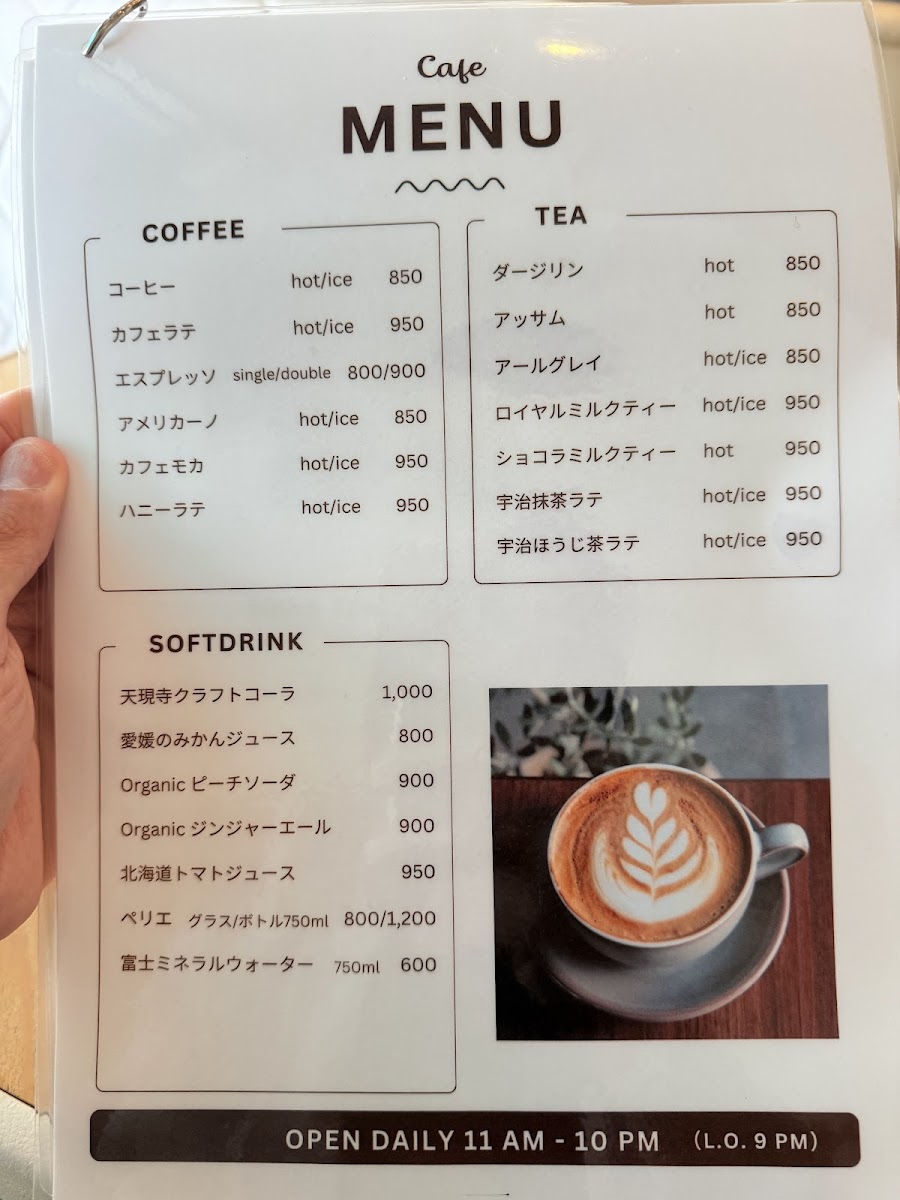 Cafe
MENU

COFFEE

コーヒー hot/ice 850
カフェラテ hot/ice 950
エスプレッソ single/double 800/900
アメリカーノ hot/ice 850
カフェモカ hot/ice 950
ハニーラテ hot/ice 950

TEA

ダージリン hot 850
アッサム hot 850
アールグレイ hot/ice 850
ロイヤルミルクティー hot/ice 950
ショコラミルクティー hot 950
宇治抹茶ラテ hot/ice 950
宇治ほうじ茶ラテ hot/ice 950

SOFTDRINK

天現寺クラフトコーラ 1,000
愛媛のみかんジュース 800
Organic ピーチソーダ 900
Organic ジンジャーエール 900
北海道トマトジュース 950
ペリエ グラス/ボトル750ml 800/1,200
富士ミネラルウォーター 750ml 600

OPEN DAILY 11 AM - 10 PM (L.O. 9 PM)